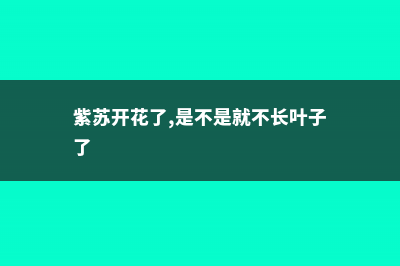 紫苏开花了,是不是就不长叶子了